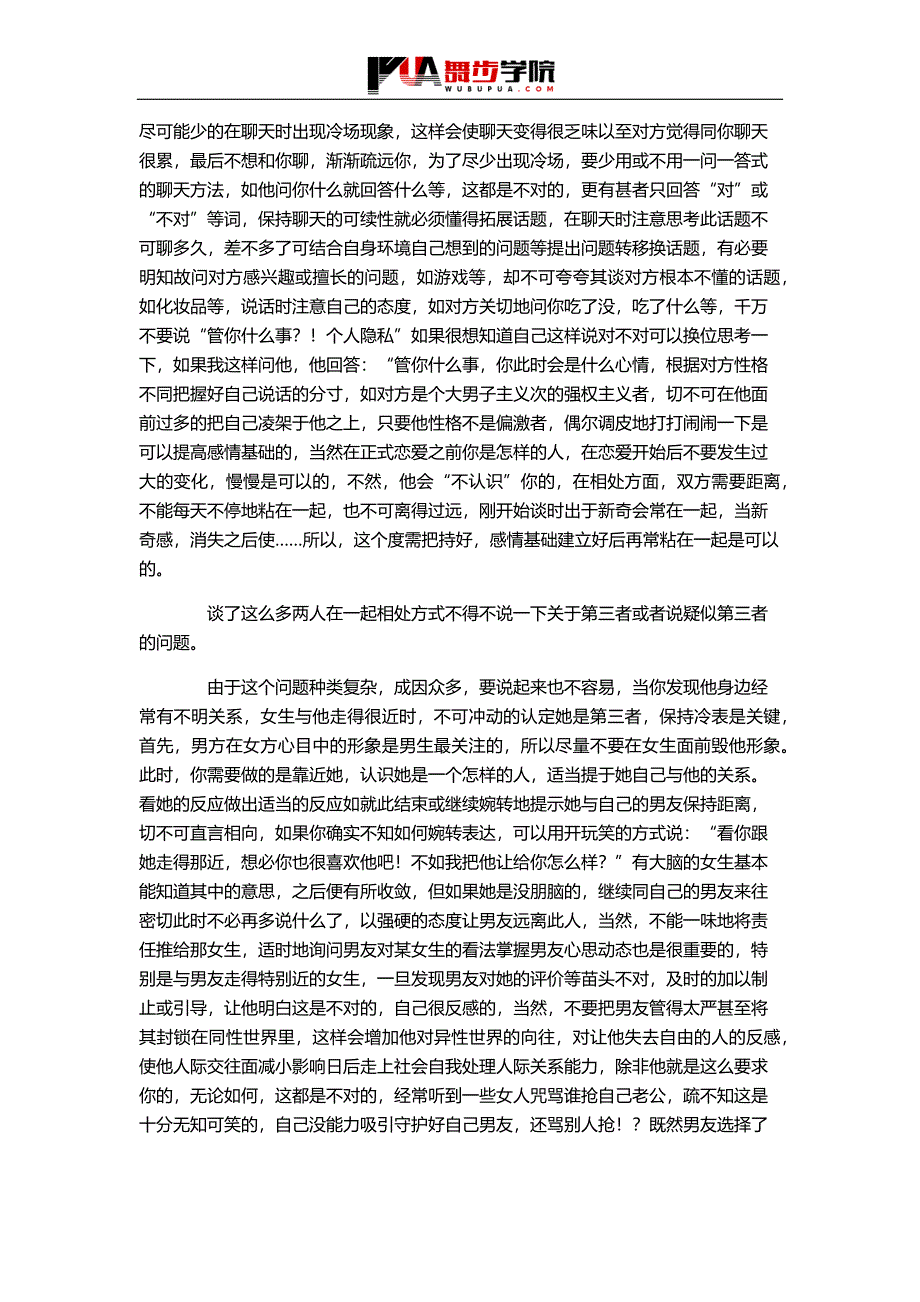 PUA 舞步学院
WUBUPUA.COM

尽可能少的在聊天时出现冷场现象，这样会使聊天变得很乏味以至对方觉得同你聊天很累，最后不想和你聊，渐渐疏远你，为了尽少出现冷场，要少用或不用一问一答式的聊天方法，如他问你什么就回答什么等，这都是不对的，更有甚者只回答“对”或“不对”等词，保持聊天的可续性就必须懂得拓展话题，在聊天时注意思考此话题不可聊多久，差不多了可结合自身环境自己想到的问题等提出问题转移换话题，有必要明知故问对方感兴趣或擅长的问题，如游戏等，却不可夸夸其谈对方根本不懂的话题，如化妆品等，说话时注意自己的态度，如对方关切地问你吃了没，吃了什么等，千万不要说“管你什么事？！个人隐私”如果很想知道自己这样说对不对可以换位思考一下，如果我这样问他，他回答：“管你什么事，你此时会是什么心情，根据对方性格不同把握好自己说话的分寸，如对方是个大男子主义次的强权主义者，切不可在他面前过多的把自己凌架于他之上，只要他性格不是偏激者，偶尔调皮地打打闹闹一下是可以提高感情基础的，当然在正式恋爱之前你是怎样的人，在恋爱开始后不要发生过大的变化，慢慢是可以的，不然，他会“不认识”你的，在相处方面，双方需要距离，不能每天不停地粘在一起，也不可离得过远，刚开始谈时出于新奇会常在一起，当新奇感，消失之后使……所以，这个度需把持好，感情基础建立好后再常粘在一起是可以的。

谈了这么多两人在一起相处方式不得不说一下关于第三者或者说疑似第三者的问题。

由于这个问题种类复杂，成因众多，要说起来也不容易，当你发现他身边经常有不明关系，女生与他走得很近时，不可冲动的认定她是第三者，保持冷表是关键，首先，男方在女方心目中的形象是男生最关注的，所以尽量不要在女生面前毁他形象。此时，你需要做的是靠近她，认识她是一个怎样的人，适当提于她自己与他的关系。看她的反应做出适当的反应如就此结束或继续婉转地提示她与自己的男友保持距离，切不可直言相向，如果你确实不知如何婉转表达，可以用开玩笑的方式说：“看你跟她走得那近，想必你也很喜欢他吧！不如我把他让给你怎么样？”有大脑的女生基本能知道其中的意思，之后便有所收敛，但如果她是没朋脑的，继续同自己的男友来往密切此时不必再多说什么了，以强硬的态度让男友远离此人，当然，不能一味地将责任推给那女生，适时地询问男友对某女生的看法掌握男友心思动态也是很重要的，特别是与男友走得特别近的女生，一旦发现男友对她的评价等苗头不对，及时的加以制止或引导，让他明白这是不对的，自己很反感的，当然，不要把男友管得太严甚至将其封锁在同性世界里，这样会增加他对异性世界的向往，对让他失去自由的人的反感，使他人际交往面减小影响日后走上社会自我处理人际关系能力，除非他就是这么要求你的，无论如何，这都是不对的，经常听到一些女人咒骂谁抢自己老公，疏不知这是十分无知可笑的，自己没能力吸引守护好自己男友，还骂别人抢！？既然男友选择了